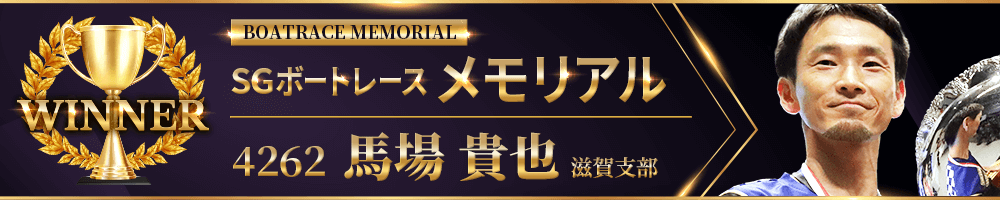 WINNER

BOATRACE MEMORIAL

SGボートレース メモリアル

4262 馬場 貴也 滋賀支部